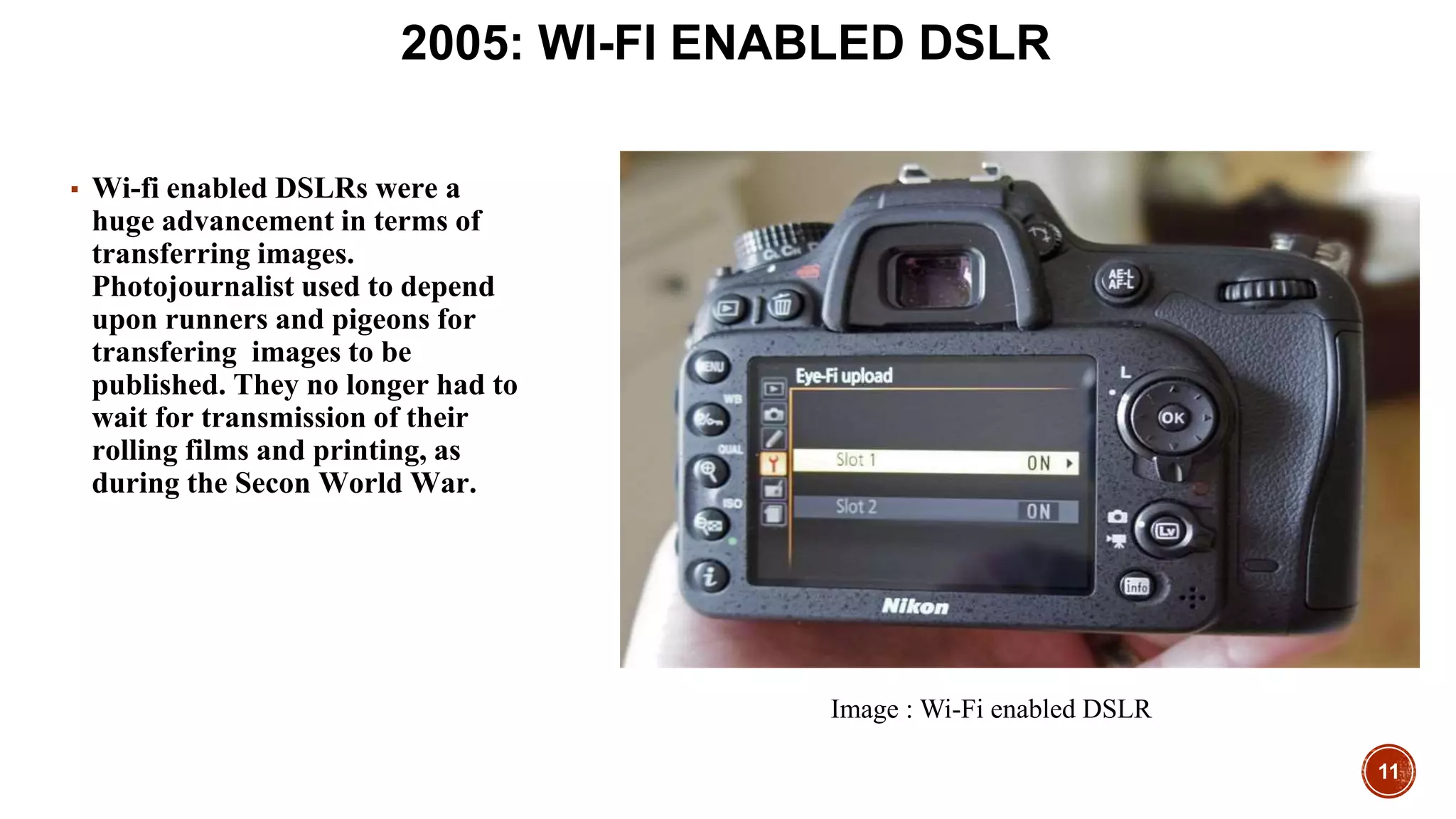 2005: WI-FI ENABLED DSLR

▪ Wi-fi enabled DSLRs were a huge advancement in terms of transferring images. Photojournalist used to depend upon runners and pigeons for transfering images to be published. They no longer had to wait for transmission of their rolling films and printing, as during the Secon World War.

AE-L AF-L

MENU

WB

QUAL

ISO

Eye-Fi upload

Slot 1 ON

Slot 2 ON

L

OK

Lv

info

Nikon

Image : Wi-Fi enabled DSLR

11